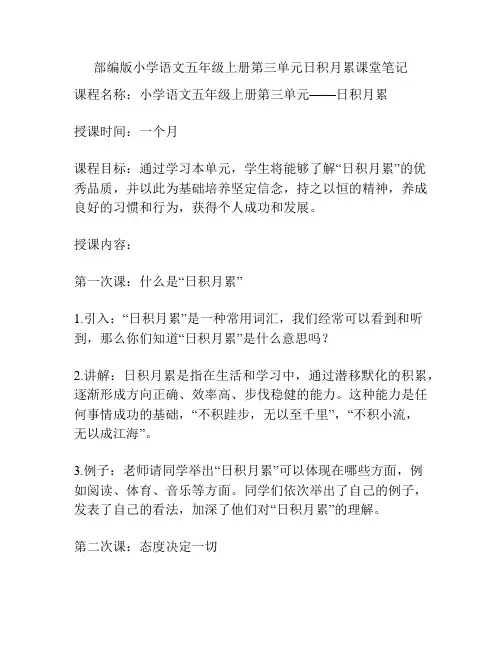 部编版小学语文五年级上册第三单元日积月累课堂笔记

课程名称：小学语文五年级上册第三单元——日积月累

授课时间：一个月

课程目标：通过学习本单元，学生将能够了解“日积月累”的优秀品质，并以此为基础培养坚定信念，持之以恒的精神，养成良好的习惯和行为，获得个人成功和发展。

授课内容：

第一次课：什么是“日积月累”

1.引入：“日积月累”是一种常用词汇，我们经常可以看到和听到，那么你们知道“日积月累”是什么意思吗？

2.讲解：日积月累是指在生活和学习中，通过潜移默化的积累，逐渐形成方向正确、效率高、步伐稳健的能力。这种能力是任何事情成功的基础，“不积跬步，无以至千里”，“不积小流，无以成江海”。

3.例子：老师请同学举出“日积月累”可以体现在哪些方面，例如阅读、体育、音乐等方面。同学们依次举出了自己的例子，发表了自己的看法，加深了他们对“日积月累”的理解。

第二次课：态度决定一切